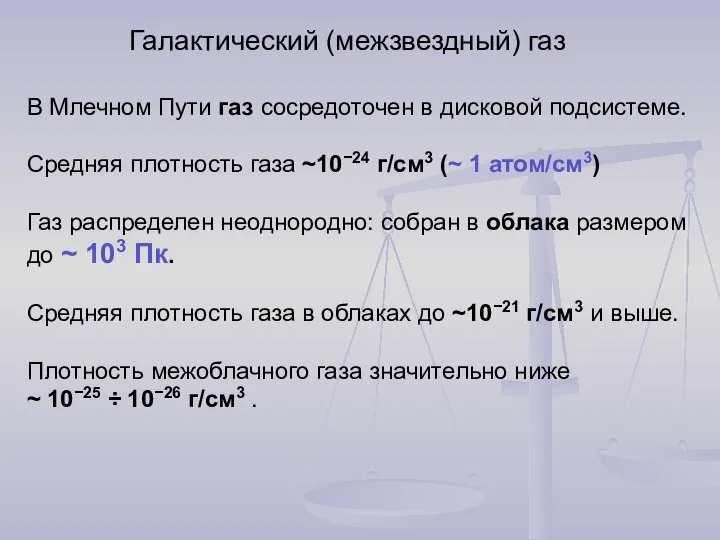 Галактический (межзвездный) газ

В Млечном Пути газ сосредоточен в дисковой подсистеме.

Средняя плотность газа $\sim 10^{-24}$ г/см$^3$ ($\sim$ 1 атом/см$^3$)

Газ распределен неоднородно: собран в облака размером до $\sim 10^3$ Пк.

Средняя плотность газа в облаках до $\sim 10^{-21}$ г/см$^3$ и выше.

Плотность межоблачного газа значительно ниже $\sim 10^{-25} \div 10^{-26}$ г/см$^3$ .